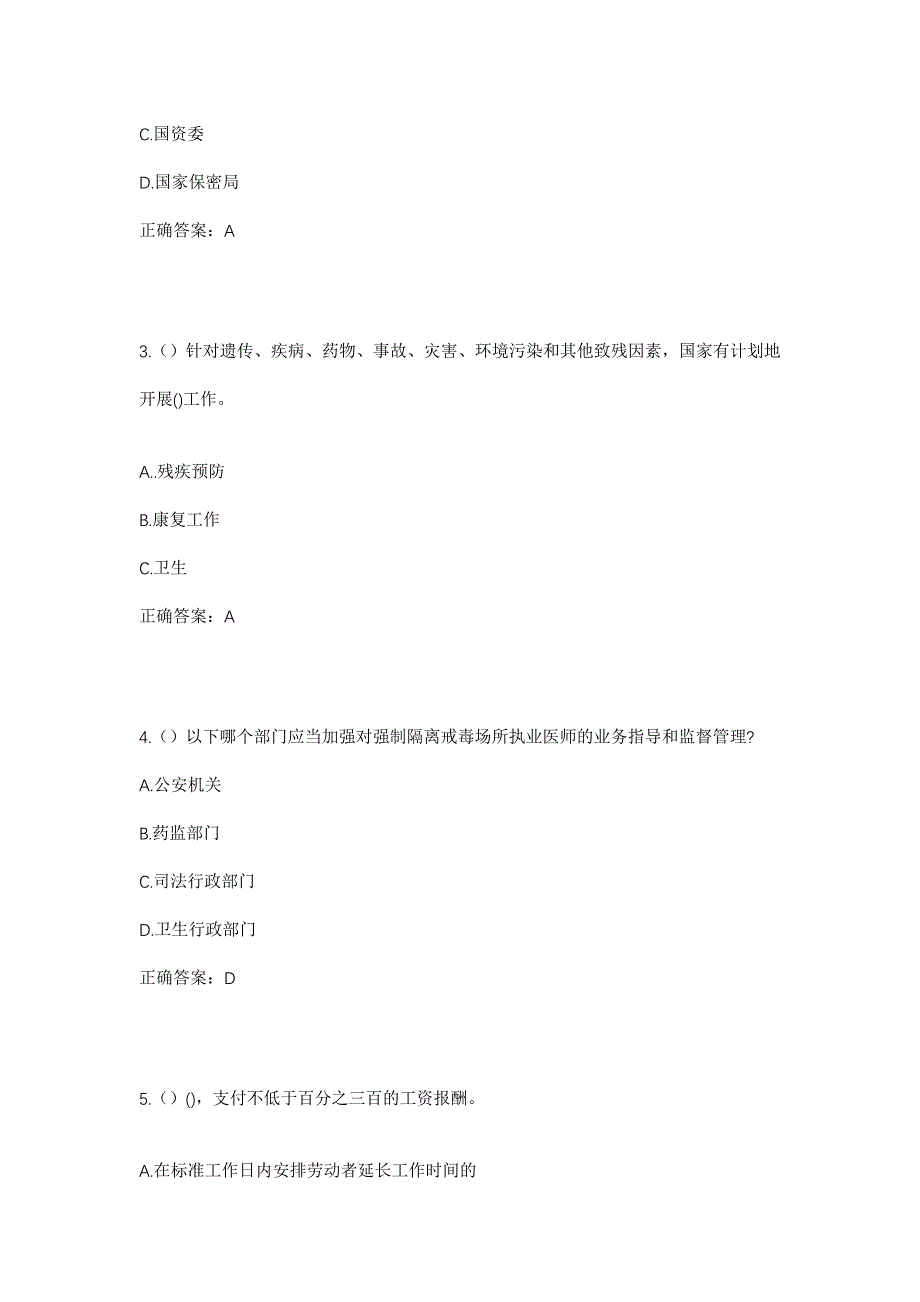 C.国资委

D.国家保密局

正确答案：A

3.（）针对遗传、疾病、药物、事故、灾害、环境污染和其他致残因素，国家有计划地开展()工作。

A..残疾预防

B.康复工作

C.卫生

正确答案：A

4.（）以下哪个部门应当加强对强制隔离戒毒场所执业医师的业务指导和监督管理?

A.公安机关

B.药监部门

C.司法行政部门

D.卫生行政部门

正确答案：D

5.（）()，支付不低于百分之三百的工资报酬。

A.在标准工作日内安排劳动者延长工作时间的